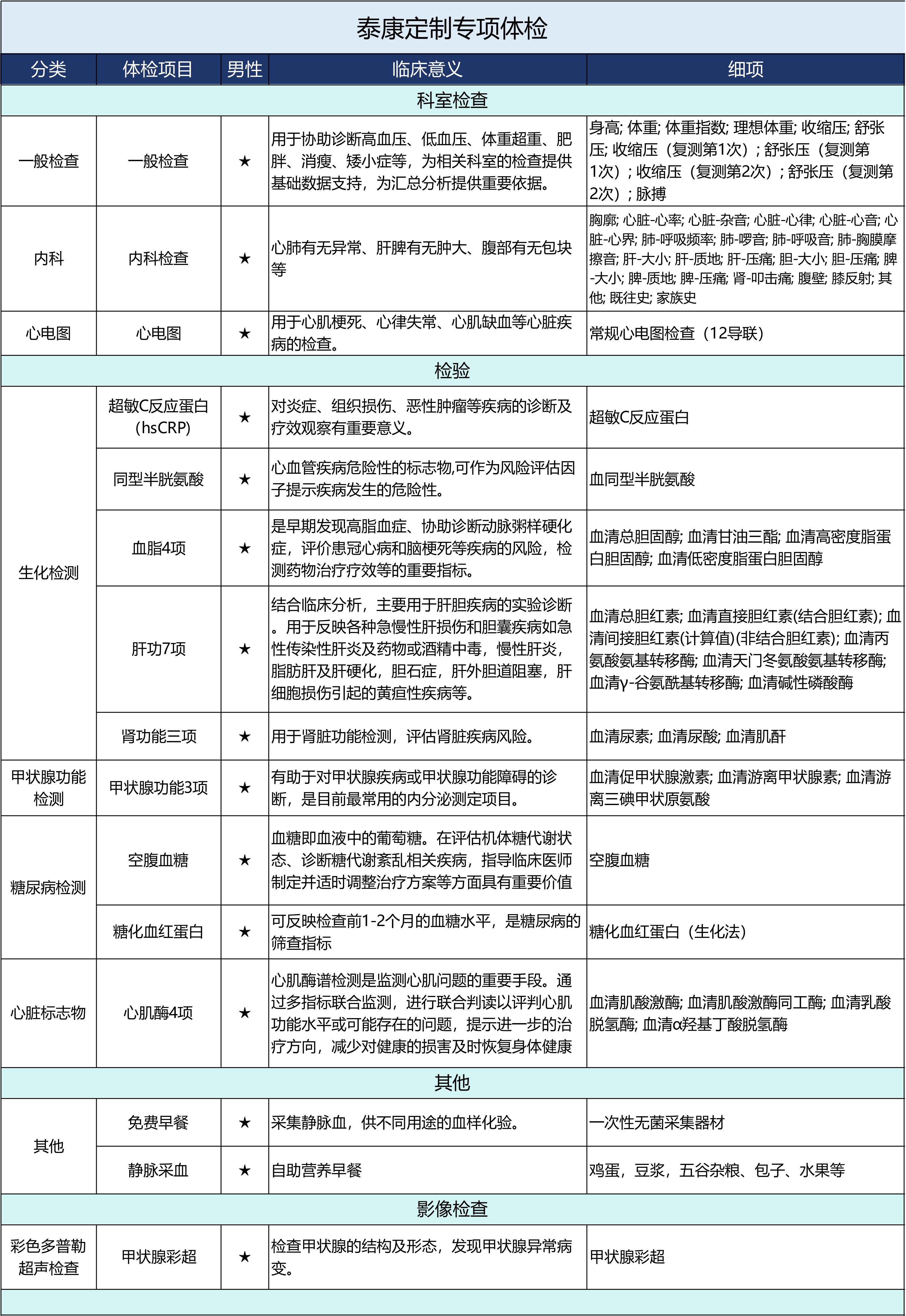 泰康定制专项体检

| 分类 | 体检项目 | 男性 | 临床意义 | 细项 |
|---|---|---|---|---|
| 科室检查 | | | | |
| 一般检查 | 一般检查 | ★ | 用于协助诊断高血压、低血压、体重超重、肥胖、消瘦、矮小症等，为相关科室的检查提供基础数据支持，为汇总分析提供重要依据。 | 身高; 体重; 体重指数; 理想体重; 收缩压; 舒张压; 收缩压（复测第1次）; 舒张压（复测第1次）; 收缩压（复测第2次）; 舒张压（复测第2次）; 脉搏 |
| 内科 | 内科检查 | ★ | 心肺有无异常、肝脾有无肿大、腹部有无包块等 | 胸廓; 心脏-心率; 心脏-杂音; 心脏-心律; 心脏-心音; 心脏-心界; 肺-呼吸频率; 肺-啰音; 肺-呼吸音; 肺-胸膜摩擦音; 肝-大小; 肝-质地; 肝-压痛; 胆-大小; 胆-压痛; 脾-大小; 脾-质地; 脾-压痛; 肾-叩击痛; 腹壁; 膝反射; 其他; 既往史; 家族史 |
| 心电图 | 心电图 | ★ | 用于心肌梗死、心律失常、心肌缺血等心脏疾病的检查。 | 常规心电图检查（12导联） |
| 检验 | | | | |
| 生化检测 | 超敏C反应蛋白(hsCRP) | ★ | 对炎症、组织损伤、恶性肿瘤等疾病的诊断及疗效观察有重要意义。 | 超敏C反应蛋白 |
| | 同型半胱氨酸 | ★ | 心血管疾病危险性的标志物,可作为风险评估因子提示疾病发生的危险性。 | 血同型半胱氨酸 |
| | 血脂4项 | ★ | 是早期发现高脂血症、协助诊断动脉粥样硬化症，评价患冠心病和脑梗死等疾病的风险，检测药物治疗疗效等的重要指标。 | 血清总胆固醇; 血清甘油三酯; 血清高密度脂蛋白胆固醇; 血清低密度脂蛋白胆固醇 |
| | 肝功7项 | ★ | 结合临床分析，主要用于肝胆疾病的实验诊断。用于反映各种急慢性肝损伤和胆囊疾病如急性传染性肝炎及药物或酒精中毒，慢性肝炎，脂肪肝及肝硬化，胆石症，肝外胆道阻塞，肝细胞损伤引起的黄疸性疾病等。 | 血清总胆红素; 血清直接胆红素(结合胆红素); 血清间接胆红素(计算值)(非结合胆红素); 血清丙氨酸氨基转移酶; 血清天门冬氨酸氨基转移酶; 血清γ-谷氨酰基转移酶; 血清碱性磷酸酶 |
| | 肾功能三项 | ★ | 用于肾脏功能检测，评估肾脏疾病风险。 | 血清尿素; 血清尿酸; 血清肌酐 |
| 甲状腺功能检测 | 甲状腺功能3项 | ★ | 有助于对甲状腺疾病或甲状腺功能障碍的诊断，是目前最常用的内分泌测定项目。 | 血清促甲状腺激素; 血清游离甲状腺素; 血清游离三碘甲状原氨酸 |
| 糖尿病检测 | 空腹血糖 | ★ | 血糖即血液中的葡萄糖。在评估机体糖代谢状态、诊断糖代谢紊乱相关疾病，指导临床医师制定并适时调整治疗方案等方面具有重要价值 | 空腹血糖 |
| | 糖化血红蛋白 | ★ | 可反映检查前1-2个月的血糖水平，是糖尿病的筛查指标 | 糖化血红蛋白（生化法） |
| 心脏标志物 | 心肌酶4项 | ★ | 心肌酶谱检测是监测心肌问题的重要手段。通过多指标联合监测，进行联合判读以评判心肌功能水平或可能存在的问题，提示进一步的治疗方向，减少对健康的损害及时恢复身体健康 | 血清肌酸激酶; 血清肌酸激酶同工酶; 血清乳酸脱氢酶; 血清α羟基丁酸脱氢酶 |
| 其他 | | | | |
| 其他 | 免费早餐 | ★ | 采集静脉血，供不同用途的血样化验。 | 一次性无菌采集器材 |
| | 静脉采血 | ★ | 自助营养早餐 | 鸡蛋，豆浆，五谷杂粮、包子、水果等 |
| 影像检查 | | | | |
| 彩色多普勒超声检查 | 甲状腺彩超 | ★ | 检查甲状腺的结构及形态，发现甲状腺异常病变。 | 甲状腺彩超 |